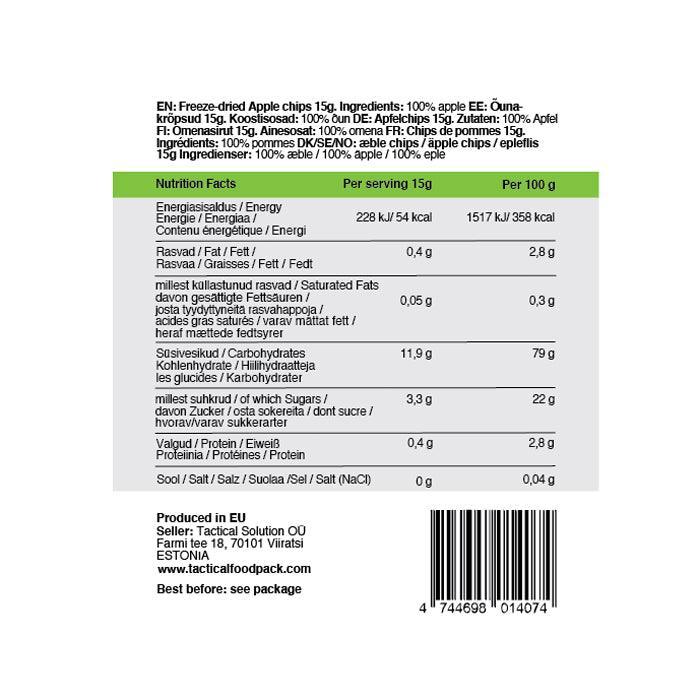 EN: Freeze-dried Apple chips 15g. Ingredients: 100% apple EE: Õunakrõpsud 15g. Koostisosad: 100% õun DE: Apfelchips 15g. Zutaten: 100% Apfel FI: Omenasirut 15g. Ainesosat: 100% omena FR: Chips de pommes 15g. Ingrédients: 100% pommes DK/SE/NO: æble chips / äpple chips / epleflis 15g Ingredienser: 100% æble / 100% äpple / 100% eple

| Nutrition Facts | Per serving 15g | Per 100 g |
|---|---|---|
| Energiasisaldus / Energy Energie / Energiaa / Contenu énergétique / Energi | 228 kJ/ 54 kcal | 1517 kJ/ 358 kcal |
| Rasvad / Fat / Fett / Rasvaa / Graisses / Fett / Fedt | 0,4 g | 2,8 g |
| millest küllastunud rasvad / Saturated Fats davon gesättigte Fettsäuren / josta tyydyttyneitä rasvahappoja / acides gras saturés / varav mättat fett / heraf mættede fedtsyrer | 0,05 g | 0,3 g |
| Süsivesikud / Carbohydrates Kohlenhydrate / Hiilihydraatteja les glucides / Karbohydrater | 11,9 g | 79 g |
| millest suhkrud / of which Sugars / davon Zucker / osta sokereita / dont sucre / hvorav/varav sukkerarter | 3,3 g | 22 g |
| Valgud / Protein / Eiweiß Proteiinia / Protéines / Protein | 0,4 g | 2,8 g |
| Sool / Salt / Salz / Suolaa /Sel / Salt (NaCl) | 0 g | 0,04 g |

Produced in EU
Seller: Tactical Solution OÜ
Farmi tee 18, 70101 Viiratsi
ESTONIA
www.tacticalfoodpack.com

Best before: see package

4 744698 014074